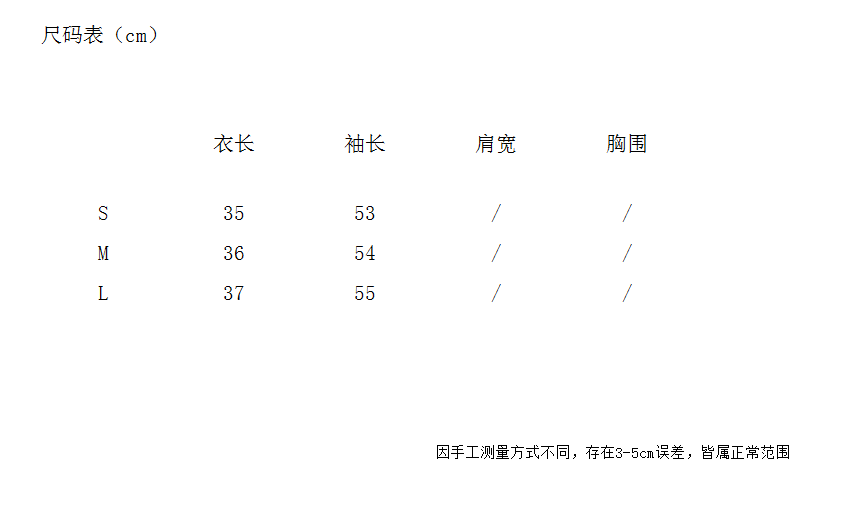 尺码表（cm）

|  | 衣长 | 袖长 | 肩宽 | 胸围 |
|---|---|---|---|---|
| S | 35 | 53 | / | / |
| M | 36 | 54 | / | / |
| L | 37 | 55 | / | / |

因手工测量方式不同，存在3-5cm误差，皆属正常范围